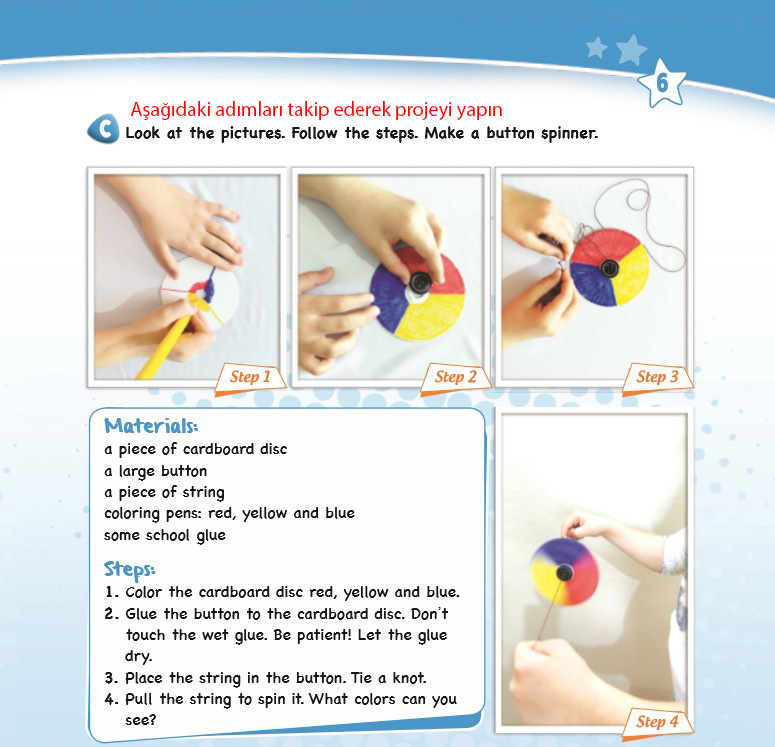 6

Aşağıdaki adımları takip ederek projeyi yapın

C Look at the pictures. Follow the steps. Make a button spinner.

Step 1

Step 2

Step 3

Materials:
a piece of cardboard disc
a large button
a piece of string
coloring pens: red, yellow and blue
some school glue

Steps:
1. Color the cardboard disc red, yellow and blue.
2. Glue the button to the cardboard disc. Don't touch the wet glue. Be patient! Let the glue dry.
3. Place the string in the button. Tie a knot.
4. Pull the string to spin it. What colors can you see?

Step 4